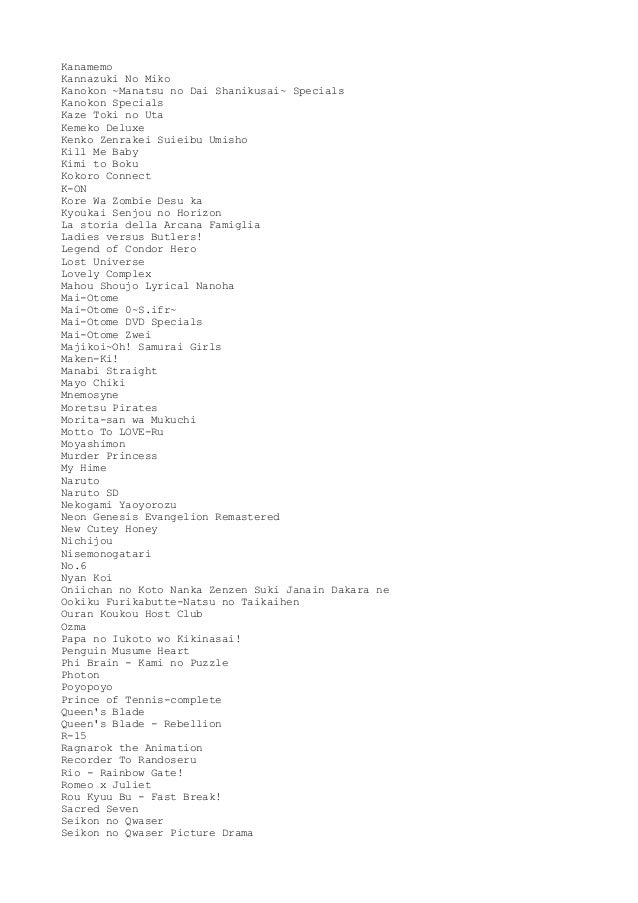 Kanamemo
Kannazuki No Miko
Kanokon ~Manatsu no Dai Shanikusai~ Specials
Kanokon Specials
Kaze Toki no Uta
Kemeko Deluxe
Kenko Zenrakei Suieibu Umisho
Kill Me Baby
Kimi to Boku
Kokoro Connect
K-ON
Kore Wa Zombie Desu ka
Kyoukai Senjou no Horizon
La storia della Arcana Famiglia
Ladies versus Butlers!
Legend of Condor Hero
Lost Universe
Lovely Complex
Mahou Shoujo Lyrical Nanoha
Mai-Otome
Mai-Otome 0~S.ifr~
Mai-Otome DVD Specials
Mai-Otome Zwei
Majikoi~Oh! Samurai Girls
Maken-Ki!
Manabi Straight
Mayo Chiki
Mnemosyne
Moretsu Pirates
Morita-san wa Mukuchi
Motto To LOVE-Ru
Moyashimon
Murder Princess
My Hime
Naruto
Naruto SD
Nekogami Yaoyorozu
Neon Genesis Evangelion Remastered
New Cutey Honey
Nichijou
Nisemonogatari
No.6
Nyan Koi
Oniichan no Koto Nanka Zenzen Suki Janain Dakara ne
Ookiku Furikabutte-Natsu no Taikaihen
Ouran Koukou Host Club
Ozma
Papa no Iukoto wo Kikinasai!
Penguin Musume Heart
Phi Brain - Kami no Puzzle
Photon
Poyopoyo
Prince of Tennis-complete
Queen's Blade
Queen's Blade - Rebellion
R-15
Ragnarok the Animation
Recorder To Randoseru
Rio - Rainbow Gate!
Romeo x Juliet
Rou Kyuu Bu - Fast Break!
Sacred Seven
Seikon no Qwaser
Seikon no Qwaser Picture Drama